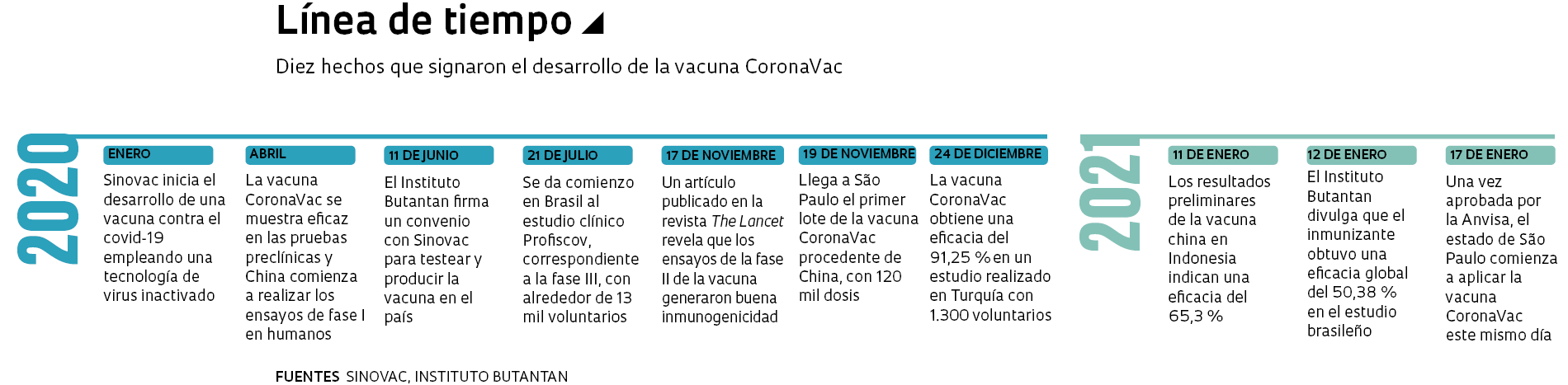 Línea de tiempo

Diez hechos que signaron el desarrollo de la vacuna CoronaVac

2020

ENERO
Sinovac inicia el desarrollo de una vacuna contra el covid-19 empleando una tecnología de virus inactivado

ABRIL
La vacuna CoronaVac se muestra eficaz en las pruebas preclínicas y China comienza a realizar los ensayos de fase I en humanos

11 DE JUNIO
El Instituto Butantan firma un convenio con Sinovac para testear y producir la vacuna en el país

21 DE JULIO
Se da comienzo en Brasil al estudio clínico Profiscov, correspondiente a la fase III, con alrededor de 13 mil voluntarios

17 DE NOVIEMBRE
Un artículo publicado en la revista The Lancet revela que los ensayos de la fase II de la vacuna generaron buena inmunogenicidad

19 DE NOVIEMBRE
Llega a São Paulo el primer lote de la vacuna CoronaVac procedente de China, con 120 mil dosis

24 DE DICIEMBRE
La vacuna CoronaVac obtiene una eficacia del 91,25 % en un estudio realizado en Turquía con 1.300 voluntarios

2021

11 DE ENERO
Los resultados preliminares de la vacuna china en Indonesia indican una eficacia del 65,3 %

12 DE ENERO
El Instituto Butantan divulga que el inmunizante obtuvo una eficacia global del 50,38 % en el estudio brasileño

17 DE ENERO
Una vez aprobada por la Anvisa, el estado de São Paulo comienza a aplicar la vacuna CoronaVac este mismo día

FUENTES SINOVAC, INSTITUTO BUTANTAN